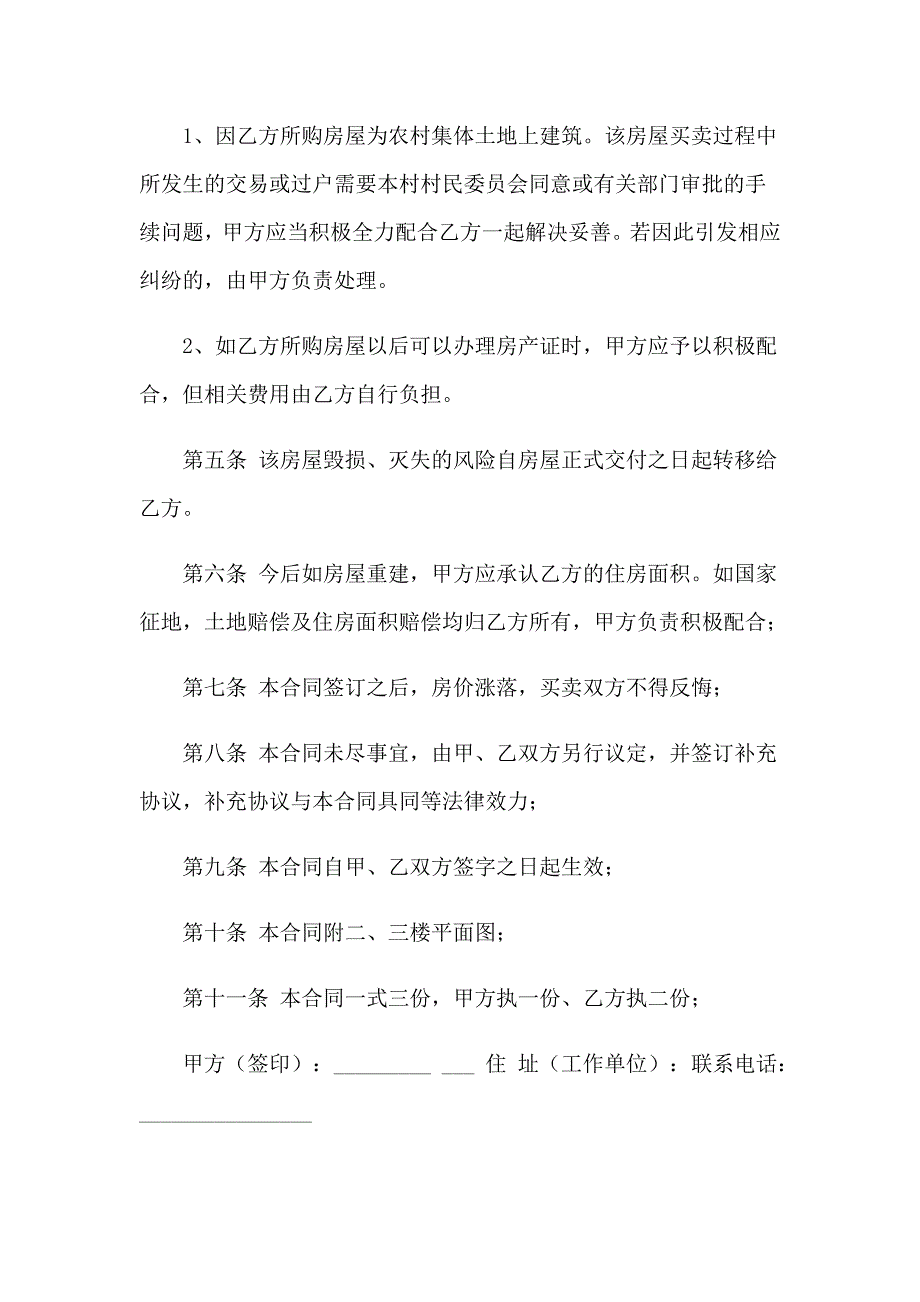 1、因乙方所购房屋为农村集体土地上建筑。该房屋买卖过程中所发生的交易或过户需要本村村民委员会同意或有关部门审批的手续问题，甲方应当积极全力配合乙方一起解决妥善。若因此引发相应纠纷的，由甲方负责处理。

2、如乙方所购房屋以后可以办理房产证时，甲方应予以积极配合，但相关费用由乙方自行负担。

第五条 该房屋毁损、灭失的风险自房屋正式交付之日起转移给乙方。

第六条 今后如房屋重建，甲方应承认乙方的住房面积。如国家征地，土地赔偿及住房面积赔偿均归乙方所有，甲方负责积极配合；

第七条 本合同签订之后，房价涨落，买卖双方不得反悔；

第八条 本合同未尽事宜，由甲、乙双方另行议定，并签订补充协议，补充协议与本合同具同等法律效力；

第九条 本合同自甲、乙双方签字之日起生效；

第十条 本合同附二、三楼平面图；

第十一条 本合同一式三份，甲方执一份、乙方执二份；

甲方（签印）：_________ ___ 住 址（工作单位）：联系电话：________________